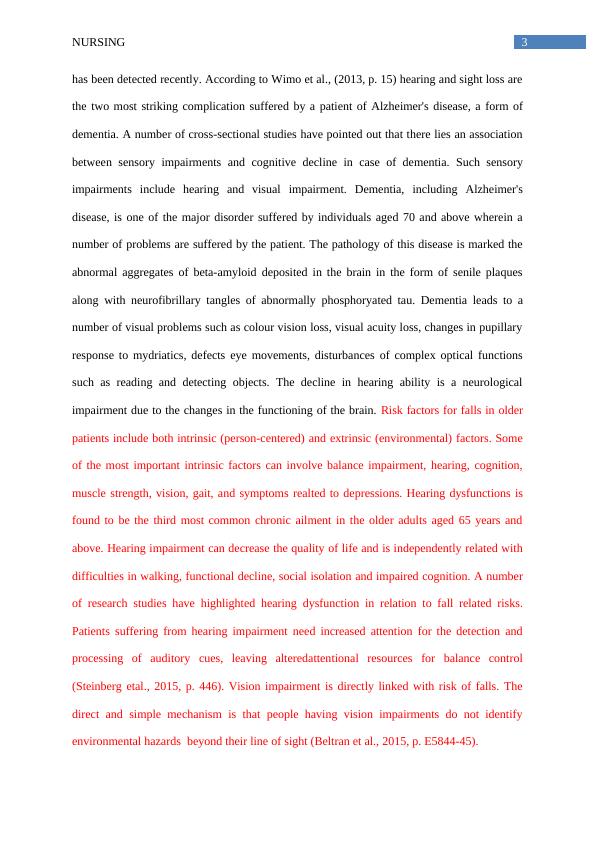 NURSING 3

has been detected recently. According to Wimo et al., (2013, p. 15) hearing and sight loss are the two most striking complication suffered by a patient of Alzheimer's disease, a form of dementia. A number of cross-sectional studies have pointed out that there lies an association between sensory impairments and cognitive decline in case of dementia. Such sensory impairments include hearing and visual impairment. Dementia, including Alzheimer's disease, is one of the major disorder suffered by individuals aged 70 and above wherein a number of problems are suffered by the patient. The pathology of this disease is marked the abnormal aggregates of beta-amyloid deposited in the brain in the form of senile plaques along with neurofibrillary tangles of abnormally phosphoryated tau. Dementia leads to a number of visual problems such as colour vision loss, visual acuity loss, changes in pupillary response to mydriatics, defects eye movements, disturbances of complex optical functions such as reading and detecting objects. The decline in hearing ability is a neurological impairment due to the changes in the functioning of the brain. Risk factors for falls in older patients include both intrinsic (person-centered) and extrinsic (environmental) factors. Some of the most important intrinsic factors can involve balance impairment, hearing, cognition, muscle strength, vision, gait, and symptoms realted to depressions. Hearing dysfunctions is found to be the third most common chronic ailment in the older adults aged 65 years and above. Hearing impairment can decrease the quality of life and is independently related with difficulties in walking, functional decline, social isolation and impaired cognition. A number of research studies have highlighted hearing dysfunction in relation to fall related risks. Patients suffering from hearing impairment need increased attention for the detection and processing of auditory cues, leaving alteredattentional resources for balance control (Steinberg etal., 2015, p. 446). Vision impairment is directly linked with risk of falls. The direct and simple mechanism is that people having vision impairments do not identify environmental hazards beyond their line of sight (Beltran et al., 2015, p. E5844-45).